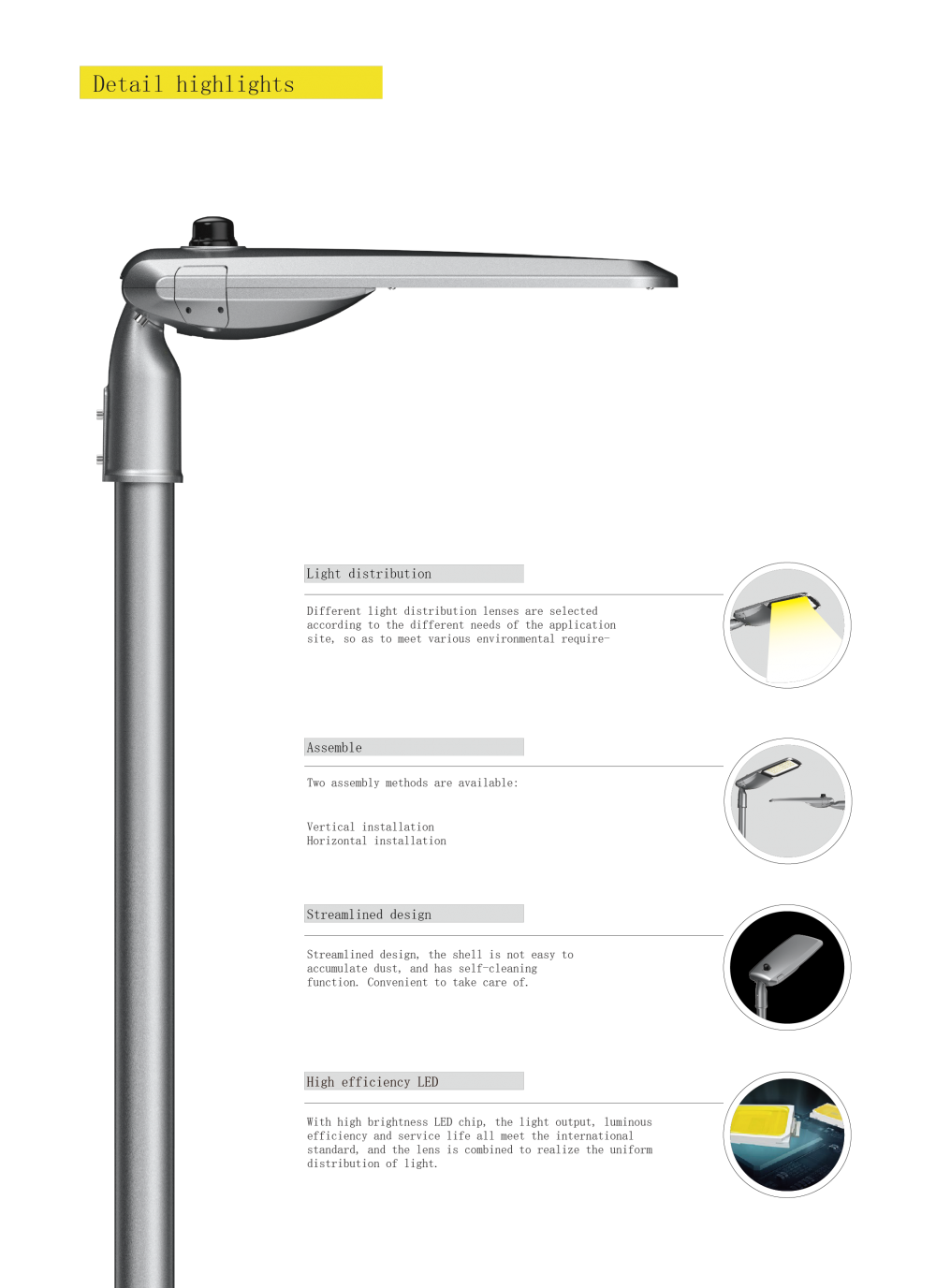 Detail highlights

Light distribution

Different light distribution lenses are selected according to the different needs of the application site, so as to meet various environmental require-

Assemble

Two assembly methods are available:

Vertical installation
Horizontal installation

Streamlined design

Streamlined design, the shell is not easy to accumulate dust, and has self-cleaning function. Convenient to take care of.

High efficiency LED

With high brightness LED chip, the light output, luminous efficiency and service life all meet the international standard, and the lens is combined to realize the uniform distribution of light.